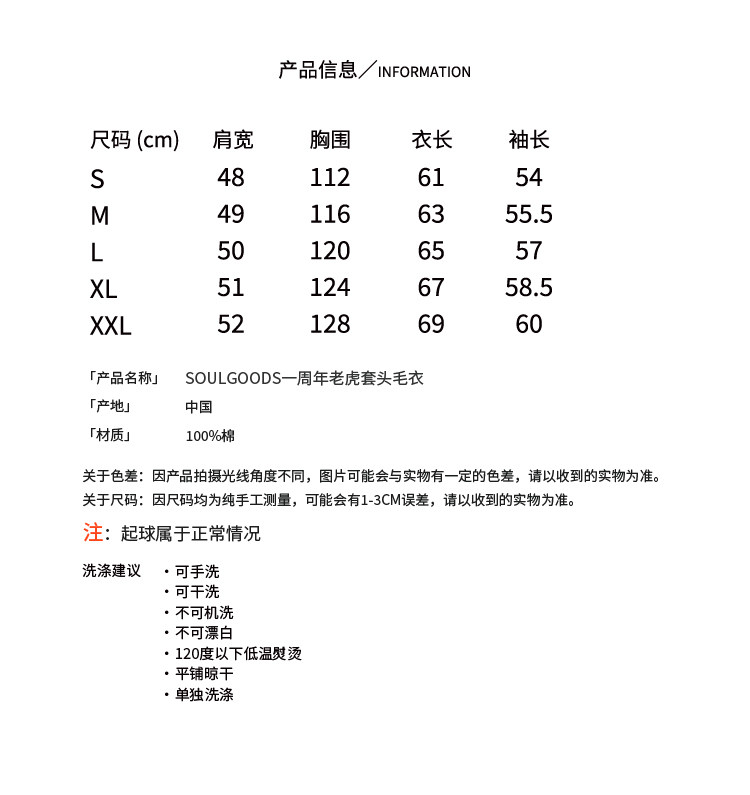 产品信息／INFORMATION

| 尺码 (cm) | 肩宽 | 胸围 | 衣长 | 袖长 |
|---|---|---|---|---|
| S | 48 | 112 | 61 | 54 |
| M | 49 | 116 | 63 | 55.5 |
| L | 50 | 120 | 65 | 57 |
| XL | 51 | 124 | 67 | 58.5 |
| XXL | 52 | 128 | 69 | 60 |

「产品名称」 SOULGOODS一周年老虎套头毛衣
「产地」 中国
「材质」 100%棉

关于色差：因产品拍摄光线角度不同，图片可能会与实物有一定的色差，请以收到的实物为准。
关于尺码：因尺码均为纯手工测量，可能会有1-3CM误差，请以收到的实物为准。

注：起球属于正常情况

洗涤建议
・可手洗
・可干洗
・不可机洗
・不可漂白
・120度以下低温熨烫
・平铺晾干
・单独洗涤